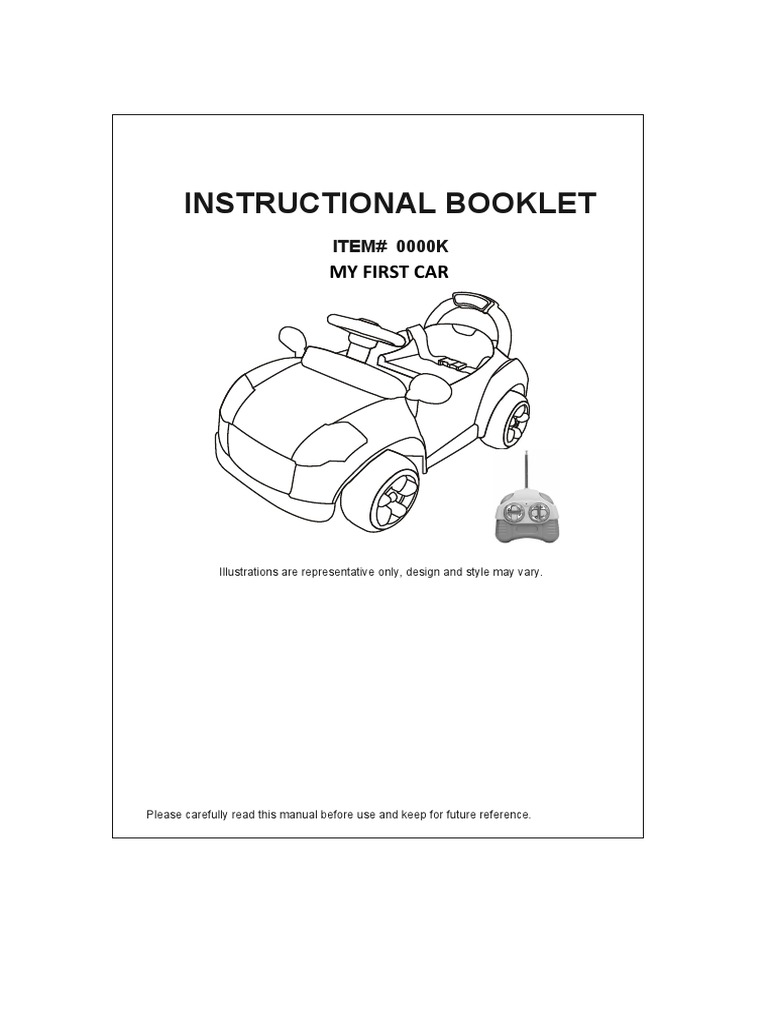 INSTRUCTIONAL BOOKLET

ITEM# 0000K
MY FIRST CAR

Illustrations are representative only, design and style may vary.

Please carefully read this manual before use and keep for future reference.